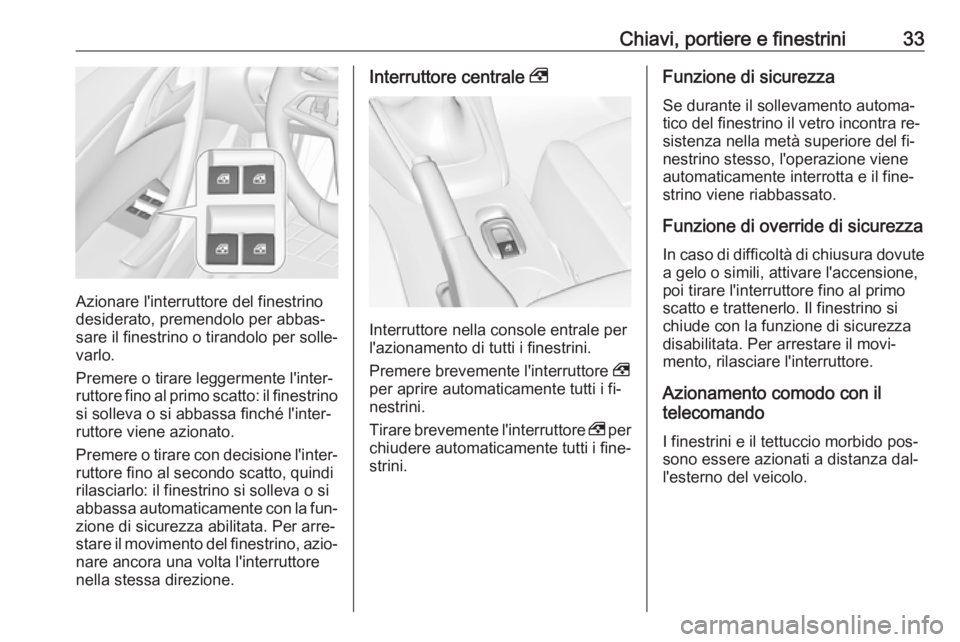 Chiavi, portiere e finestrini 33

Azionare l'interruttore del finestrino desiderato, premendolo per abbassare il finestrino o tirandolo per sollevarlo.

Premere o tirare leggermente l'interruttore fino al primo scatto: il finestrino si solleva o si abbassa finché l'interruttore viene azionato.

Premere o tirare con decisione l'interruttore fino al secondo scatto, quindi rilasciarlo: il finestrino si solleva o si abbassa automaticamente con la funzione di sicurezza abilitata. Per arrestare il movimento del finestrino, azionare ancora una volta l'interruttore nella stessa direzione.

Interruttore centrale

Interruttore nella console entrale per l'azionamento di tutti i finestrini.

Premere brevemente l'interruttore per aprire automaticamente tutti i finestrini.

Tirare brevemente l'interruttore per chiudere automaticamente tutti i finestrini.

Funzione di sicurezza

Se durante il sollevamento automatico del finestrino il vetro incontra resistenza nella metà superiore del finestrino stesso, l'operazione viene automaticamente interrotta e il finestrino viene riabbassato.

Funzione di override di sicurezza

In caso di difficoltà di chiusura dovute a gelo o simili, attivare l'accensione, poi tirare l'interruttore fino al primo scatto e trattenerlo. Il finestrino si chiude con la funzione di sicurezza disabilitata. Per arrestare il movimento, rilasciare l'interruttore.

Azionamento comodo con il telecomando

I finestrini e il tettuccio morbido possono essere azionati a distanza dall'esterno del veicolo.

carmanualsonline.info